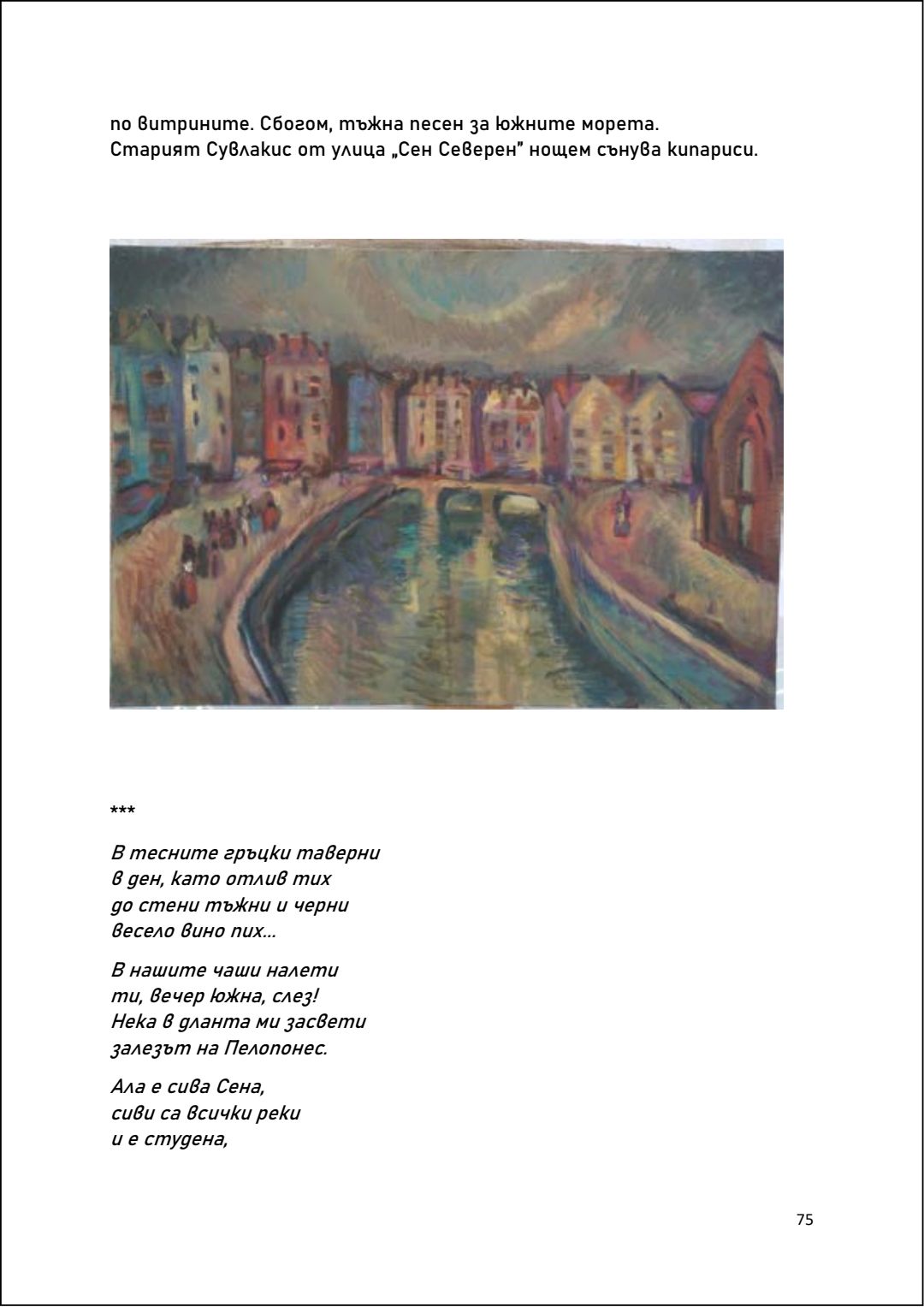 по витрините. Сбогом, тъжна песен за южните морета. Старият Сувлакис от улица „Сен Северен" нощем сънува кипариси.

***

В тесните гръцки таверни
в ден, като отлив тих
до стени тъжни и черни
весело вино пих...

В нашите чаши налети
ти, вечер южна, слез!
Нека в дланта ми засвети
залезът на Пелопонес.

Ала е сива Сена,
сиви са всички реки
и е студена,

75